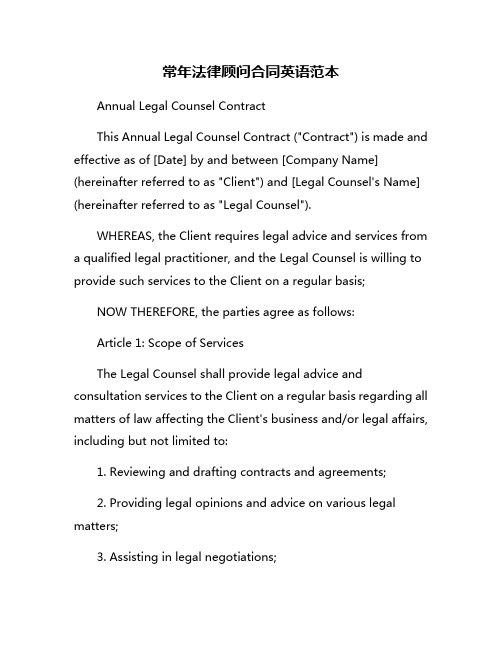 常年法律顾问合同英语范本

Annual Legal Counsel Contract

This Annual Legal Counsel Contract ("Contract") is made and effective as of [Date] by and between [Company Name] (hereinafter referred to as "Client") and [Legal Counsel's Name] (hereinafter referred to as "Legal Counsel").

WHEREAS, the Client requires legal advice and services from a qualified legal practitioner, and the Legal Counsel is willing to provide such services to the Client on a regular basis;

NOW THEREFORE, the parties agree as follows:

Article 1: Scope of Services

The Legal Counsel shall provide legal advice and consultation services to the Client on a regular basis regarding all matters of law affecting the Client's business and/or legal affairs, including but not limited to:

1. Reviewing and drafting contracts and agreements;

2. Providing legal opinions and advice on various legal matters;

3. Assisting in legal negotiations;